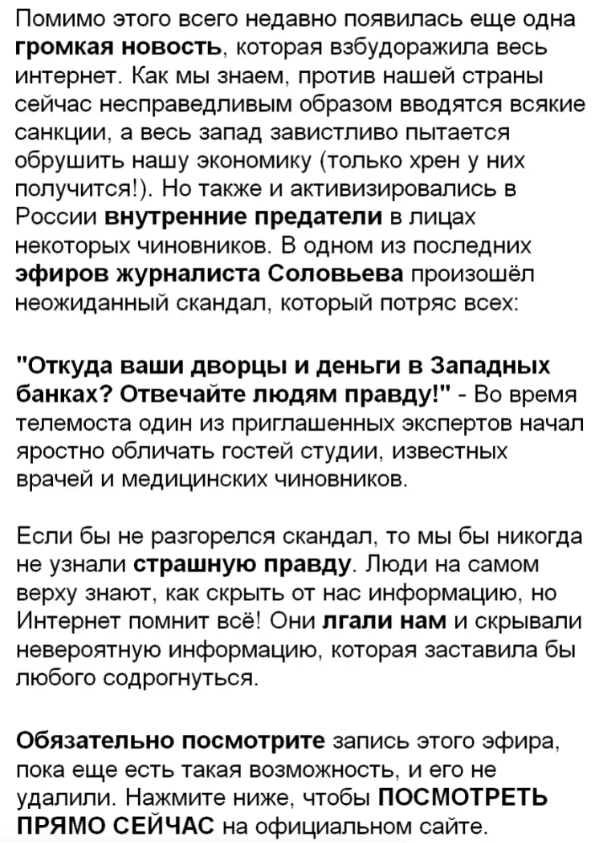 Помимо этого всего недавно появилась еще одна громкая новость, которая взбудоражила весь интернет. Как мы знаем, против нашей страны сейчас несправедливым образом вводятся всякие санкции, а весь запад завистливо пытается обрушить нашу экономику (только хрен у них получится!). Но также и активизировались в России внутренние предатели в лицах некоторых чиновников. В одном из последних эфиров журналиста Соловьева произошёл неожиданный скандал, который потряс всех:

"Откуда ваши дворцы и деньги в Западных банках? Отвечайте людям правду!" - Во время телемоста один из приглашенных экспертов начал яростно обличать гостей студии, известных врачей и медицинских чиновников.

Если бы не разгорелся скандал, то мы бы никогда не узнали страшную правду. Люди на самом верху знают, как скрыть от нас информацию, но Интернет помнит всё! Они лгали нам и скрывали невероятную информацию, которая заставила бы любого содрогнуться.

Обязательно посмотрите запись этого эфира, пока еще есть такая возможность, и его не удалили. Нажмите ниже, чтобы ПОСМОТРЕТЬ ПРЯМО СЕЙЧАС на официальном сайте.